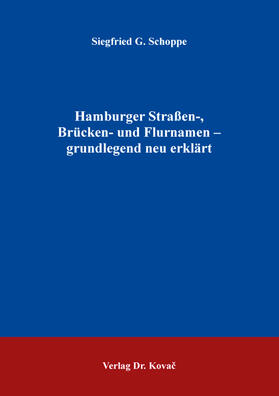 Siegfried G. Schoppe

Hamburger Straßen-, Brücken- und Flurnamen – grundlegend neu erklärt

Verlag Dr. Kovač